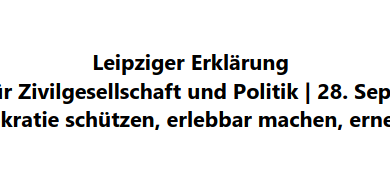 Leipziger Erklärung
ir Zivilgesellschaft und Politik | 28. Sep
kratie schützen, erlebbar machen, erne